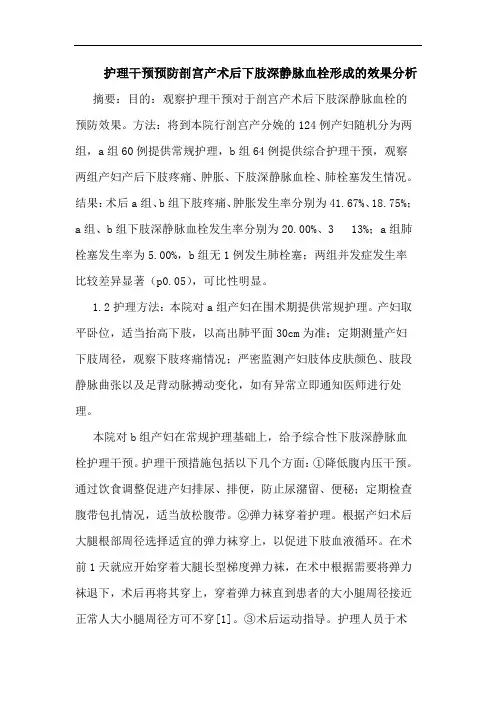 护理干预预防剖宫产术后下肢深静脉血栓形成的效果分析

摘要：目的：观察护理干预对于剖宫产术后下肢深静脉血栓的预防效果。方法：将到本院行剖宫产分娩的124例产妇随机分为两组，a组60例提供常规护理，b组64例提供综合护理干预，观察两组产妇产后下肢疼痛、肿胀、下肢深静脉血栓、肺栓塞发生情况。结果：术后a组、b组下肢疼痛、肿胀发生率分别为41.67%、18.75%；a组、b组下肢深静脉血栓发生率分别为20.00%、3　13%；a组肺栓塞发生率为5.00%，b组无1例发生肺栓塞；两组并发症发生率比较差异显著（p0.05），可比性明显。

1.2护理方法：本院对a组产妇在围术期提供常规护理。产妇取平卧位，适当抬高下肢，以高出肺平面30cm为准；定期测量产妇下肢周径，观察下肢疼痛情况；严密监测产妇肢体皮肤颜色、肢段静脉曲张以及足背动脉搏动变化，如有异常立即通知医师进行处理。

本院对b组产妇在常规护理基础上，给予综合性下肢深静脉血栓护理干预。护理干预措施包括以下几个方面：①降低腹内压干预。通过饮食调整促进产妇排尿、排便，防止尿潴留、便秘；定期检查腹带包扎情况，适当放松腹带。②弹力袜穿着护理。根据产妇术后大腿根部周径选择适宜的弹力袜穿上，以促进下肢血液循环。在术前1天就应开始穿着大腿长型梯度弹力袜，在术中根据需要将弹力袜退下，术后再将其穿上，穿着弹力袜直到患者的大小腿周径接近正常人大小腿周径方可不穿[1]。③术后运动指导。护理人员于术